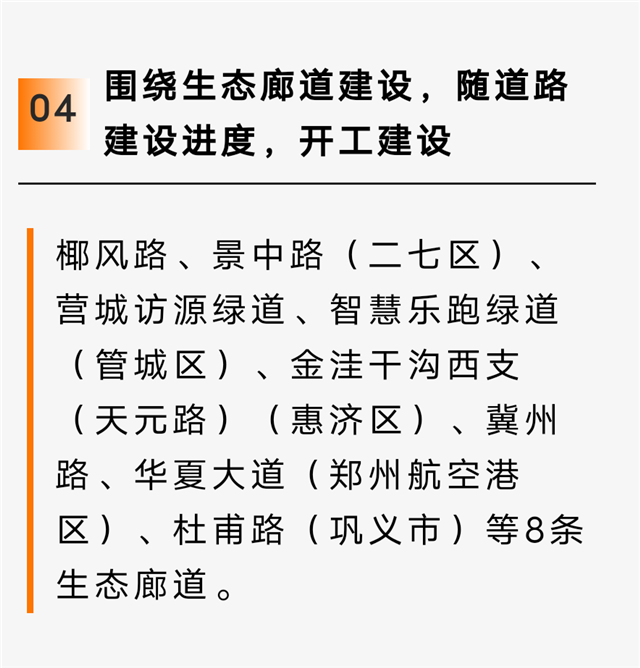 04

围绕生态廊道建设，随道路建设进度，开工建设

椰风路、景中路（二七区）、营城访源绿道、智慧乐跑绿道（管城区）、金洼干沟西支（天元路）（惠济区）、冀州路、华夏大道（郑州航空港区）、杜甫路（巩义市）等8条生态廊道。